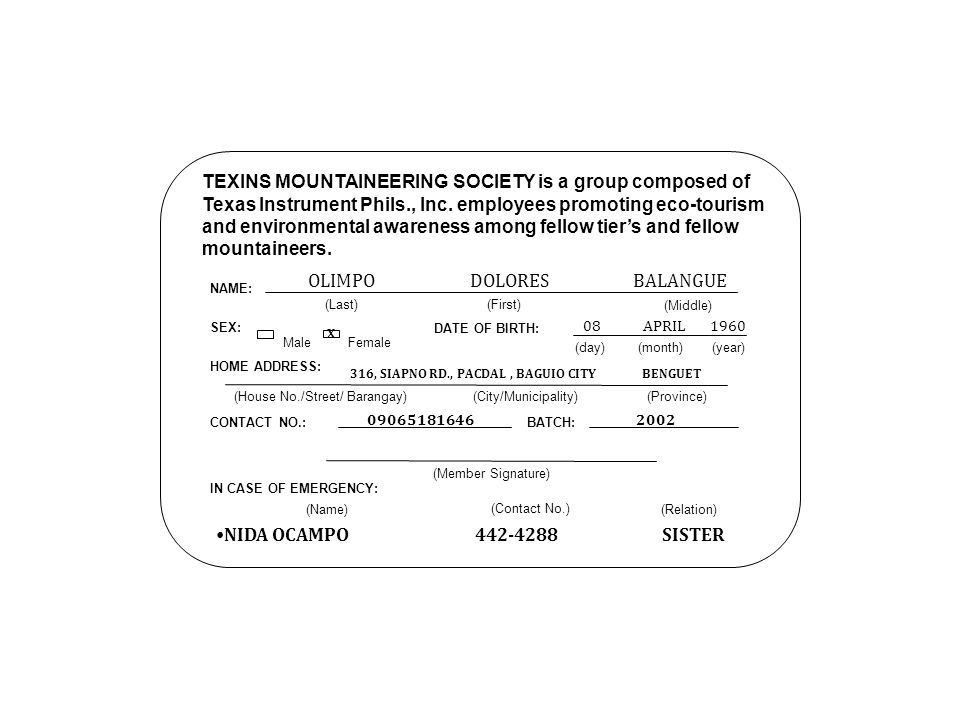 TEXINS MOUNTAINEERING SOCIETY is a group composed of Texas Instrument Phils., Inc. employees promoting eco-tourism and environmental awareness among fellow tier's and fellow mountaineers.

NAME: OLIMPO DOLORES BALANGUE
(Last) (First) (Middle)

SEX: Male X Female DATE OF BIRTH: 08 APRIL 1960
(day) (month) (year)

HOME ADDRESS: 316, SIAPNO RD., PACDAL , BAGUIO CITY BENGUET
(House No./Street/ Barangay) (City/Municipality) (Province)

CONTACT NO.: 09065181646 BATCH: 2002

(Member Signature)

IN CASE OF EMERGENCY:
(Name) (Contact No.) (Relation)
•NIDA OCAMPO 442-4288 SISTER